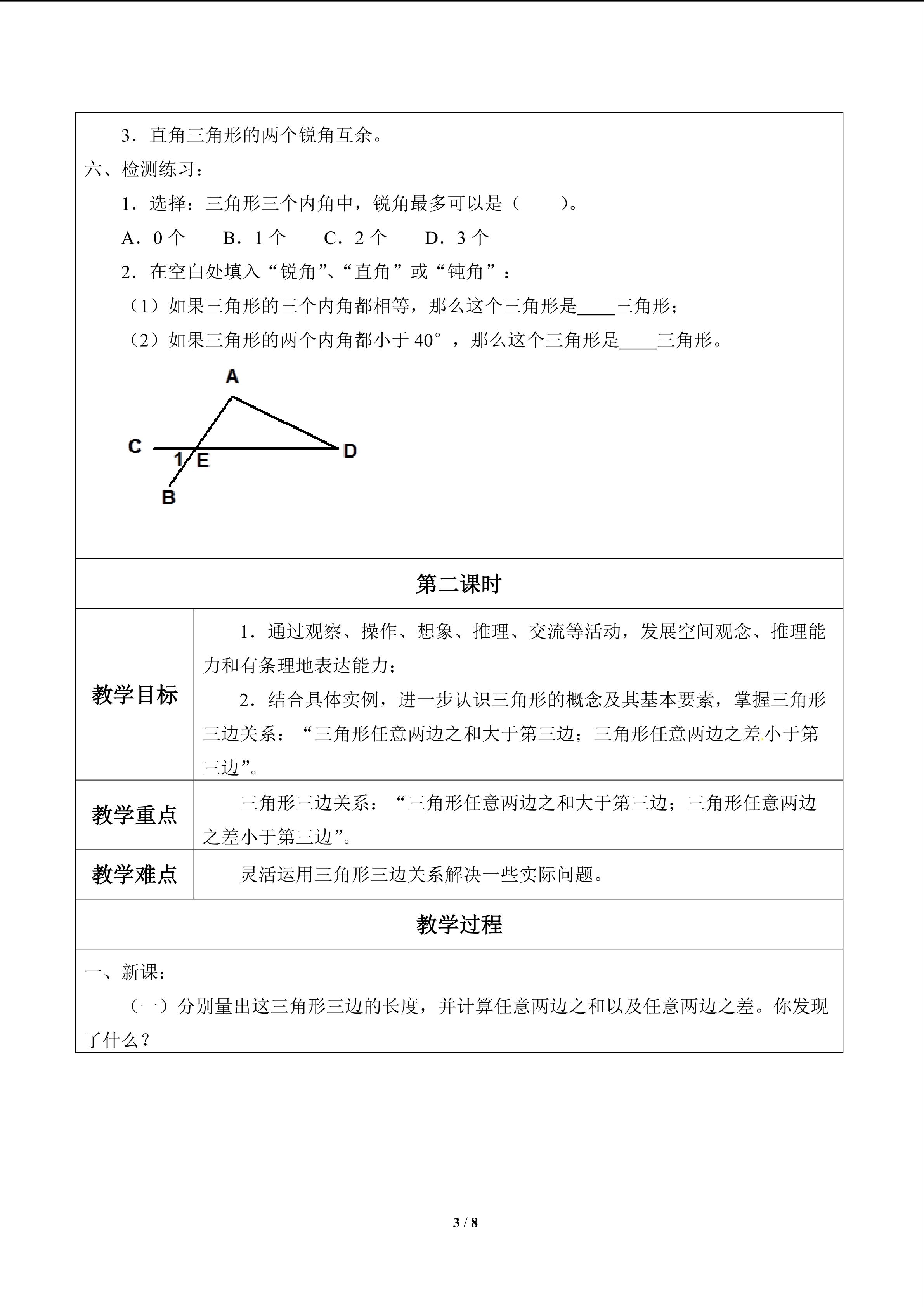 3．直角三角形的两个锐角互余。

六、检测练习：

1．选择：三角形三个内角中，锐角最多可以是（　　）。

A．0个　B．1个　C．2个　D．3个

2．在空白处填入“锐角”、“直角”或“钝角”：

（1）如果三角形的三个内角都相等，那么这个三角形是____三角形；

（2）如果三角形的两个内角都小于40°，那么这个三角形是____三角形。

A
C
1
E
D
B

第二课时

教学目标

1．通过观察、操作、想象、推理、交流等活动，发展空间观念、推理能力和有条理地表达能力；

2．结合具体实例，进一步认识三角形的概念及其基本要素，掌握三角形三边关系：“三角形任意两边之和大于第三边；三角形任意两边之差小于第三边”。

教学重点

三角形三边关系：“三角形任意两边之和大于第三边；三角形任意两边之差小于第三边”。

教学难点

灵活运用三角形三边关系解决一些实际问题。

教学过程

一、新课：

（一）分别量出这三角形三边的长度，并计算任意两边之和以及任意两边之差。你发现了什么？

3 / 8